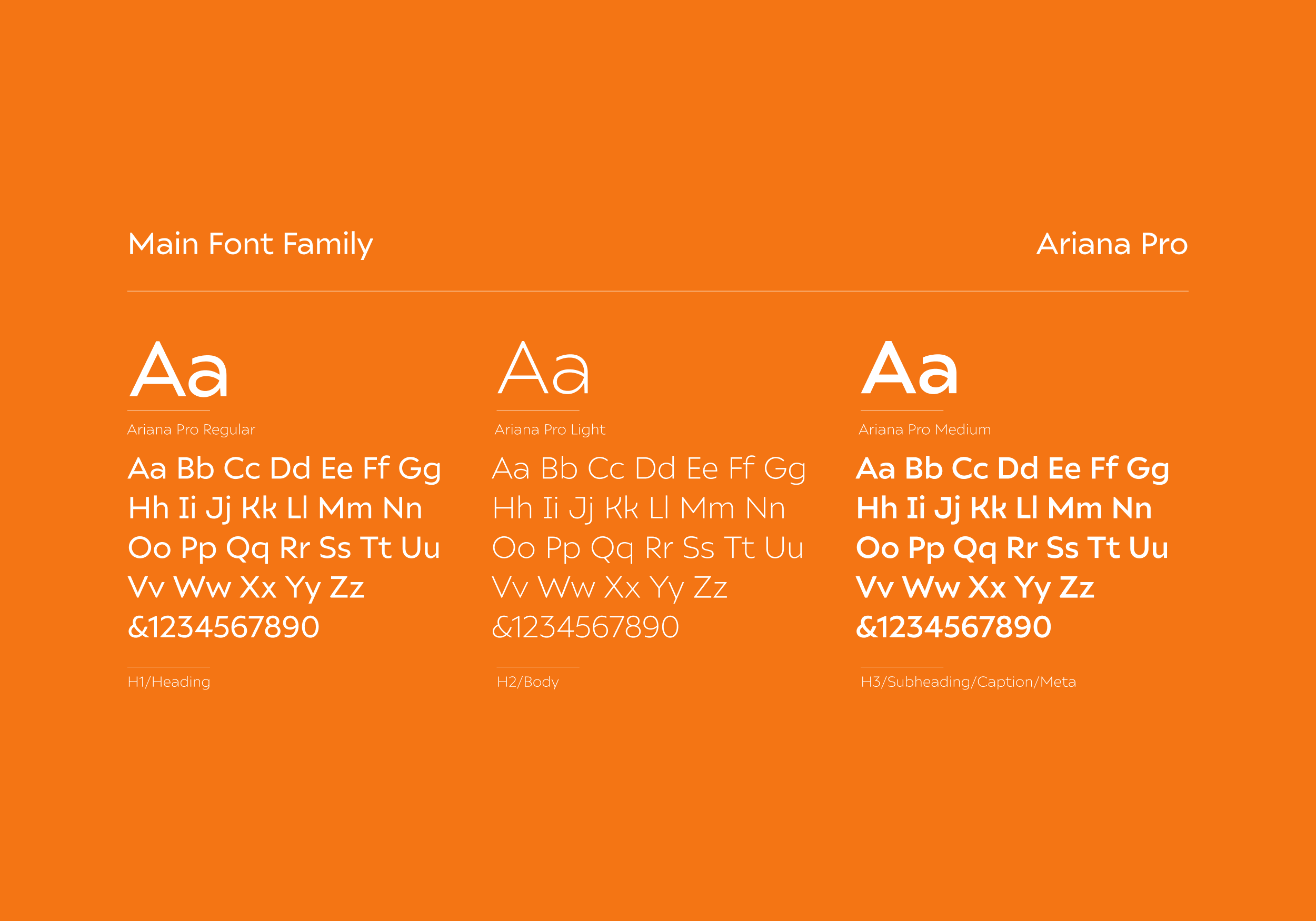 Main Font Family

Ariana Pro

Aa

Ariana Pro Regular

Aa Bb Cc Dd Ee Ff Gg
Hh Ii Jj Kk Ll Mm Nn
Oo Pp Qq Rr Ss Tt Uu
Vv Ww Xx Yy Zz
&1234567890

H1/Heading

Aa

Ariana Pro Light

Aa Bb Cc Dd Ee Ff Gg
Hh Ii Jj Kk Ll Mm Nn
Oo Pp Qq Rr Ss Tt Uu
Vv Ww Xx Yy Zz
&1234567890

H2/Body

Aa

Ariana Pro Medium

Aa Bb Cc Dd Ee Ff Gg
Hh Ii Jj Kk Ll Mm Nn
Oo Pp Qq Rr Ss Tt Uu
Vv Ww Xx Yy Zz
&1234567890

H3/Subheading/Caption/Meta